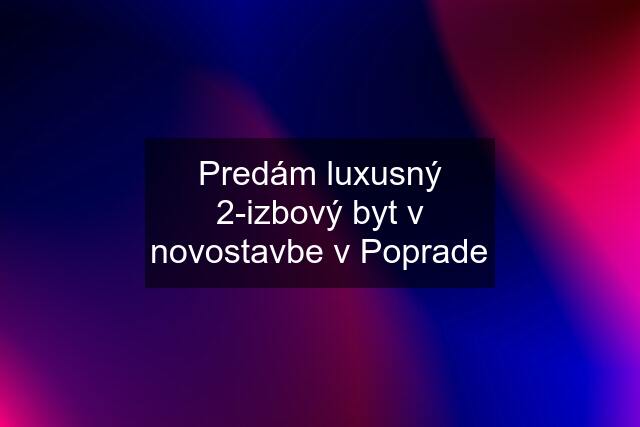 Predám luxusný 2-izbový byt v novostavbe v Poprade